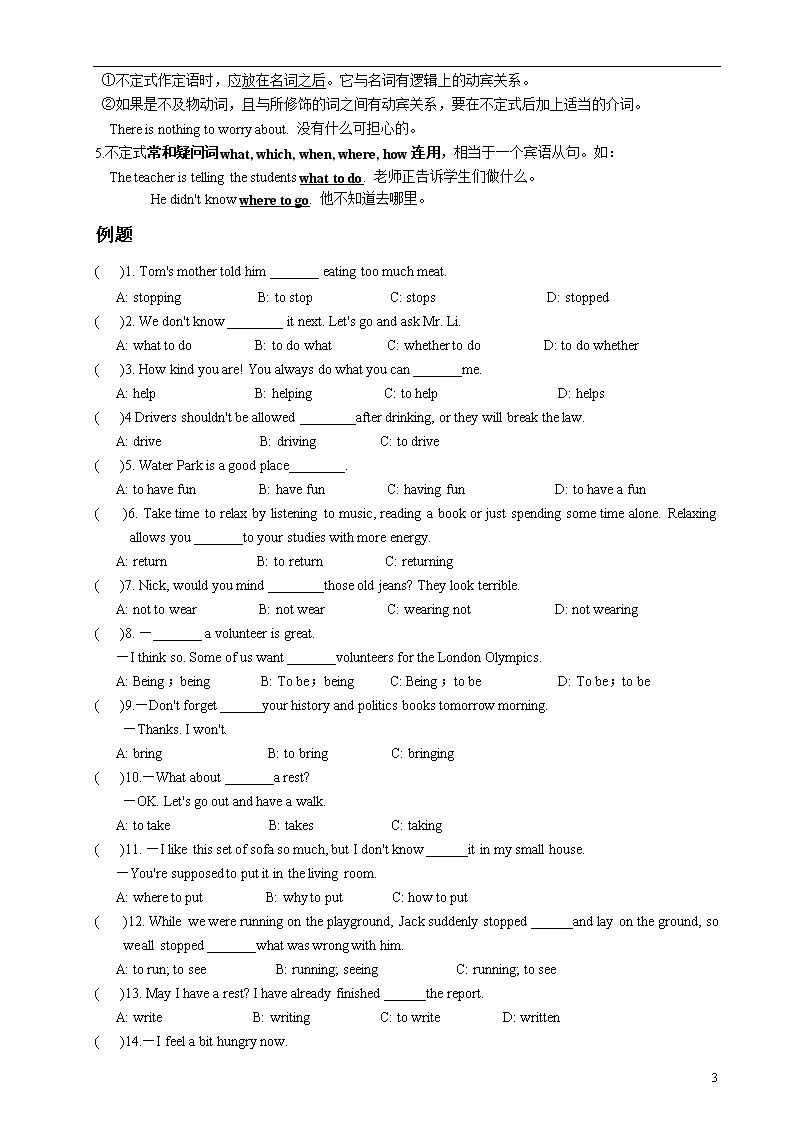 ①不定式作定语时，应放在名词之后。它与名词有逻辑上的动宾关系。
②如果是不及物动词，且与所修饰的词之间有动宾关系，要在不定式后加上适当的介词。
There is nothing to worry about. 没有什么可担心的。
5.不定式常和疑问词 what, which, when, where, how 连用，相当于一个宾语从句。如：
The teacher is telling the students what to do. 老师正告诉学生们做什么。
He didn't know where to go. 他不知道去哪里。

例题

( )1. Tom's mother told him _______ eating too much meat.
A: stopping B: to stop C: stops D: stopped
( )2. We don't know ________ it next. Let's go and ask Mr. Li.
A: what to do B: to do what C: whether to do D: to do whether
( )3. How kind you are! You always do what you can _______me.
A: help B: helping C: to help D: helps
( )4 Drivers shouldn't be allowed ________after drinking, or they will break the law.
A: drive B: driving C: to drive
( )5. Water Park is a good place________.
A: to have fun B: have fun C: having fun D: to have a fun
( )6. Take time to relax by listening to music, reading a book or just spending some time alone. Relaxing allows you _______to your studies with more energy.
A: return B: to return C: returning
( )7. Nick, would you mind ________those old jeans? They look terrible.
A: not to wear B: not wear C: wearing not D: not wearing
( )8. —_______ a volunteer is great.
—I think so. Some of us want _______volunteers for the London Olympics.
A: Being；being B: To be；being C: Being；to be D: To be；to be
( )9.—Don't forget ______your history and politics books tomorrow morning.
—Thanks. I won't.
A: bring B: to bring C: bringing
( )10.—What about _______a rest?
—OK. Let's go out and have a walk.
A: to take B: takes C: taking
( )11. —I like this set of sofa so much, but I don't know______it in my small house.
—You're supposed to put it in the living room.
A: where to put B: why to put C: how to put
( )12. While we were running on the playground, Jack suddenly stopped ______and lay on the ground, so we all stopped _______what was wrong with him.
A: to run; to see B: running; seeing C: running; to see
( )13. May I have a rest? I have already finished ______the report.
A: write B: writing C: to write D: written
( )14.—I feel a bit hungry now.

3